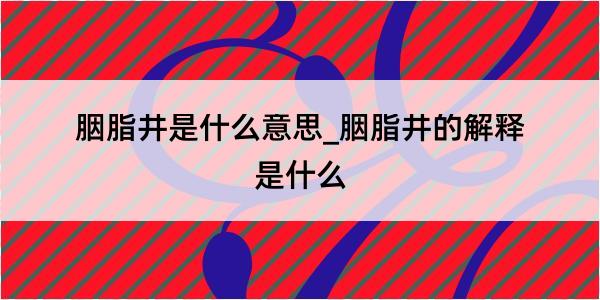 胭脂井是什么意思_胭脂井的解释是什么